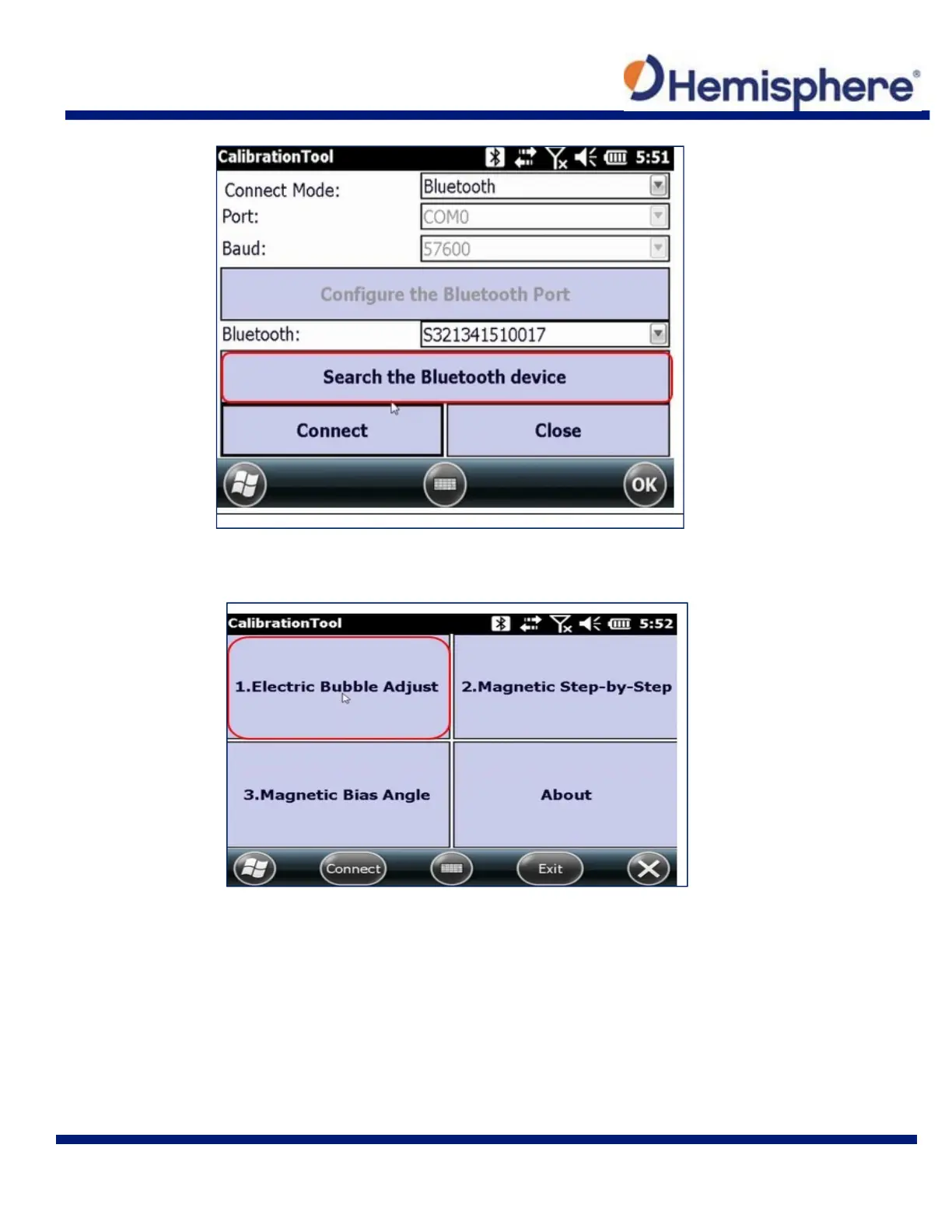 Hemisphere®

CalibrationTool 5:51

Connect Mode: Bluetooth
Port: COM0
Baud: 57600

Configure the Bluetooth Port

Bluetooth: S321341510017

Search the Bluetooth device

Connect

Close

OK

CalibrationTool 5:52

1.Electric Bubble Adjust

2.Magnetic Step-by-Step

3.Magnetic Bias Angle

About

Connect

Exit